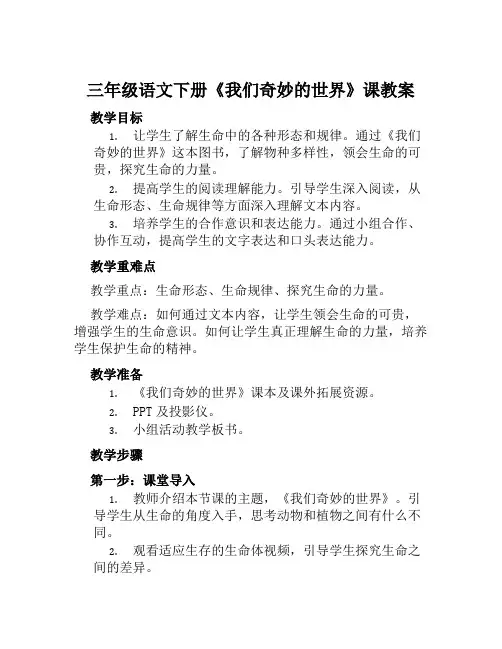 三年级语文下册《我们奇妙的世界》课教案

教学目标

1. 让学生了解生命中的各种形态和规律。通过《我们奇妙的世界》这本图书，了解物种多样性，领会生命的可贵，探究生命的力量。

2. 提高学生的阅读理解能力。引导学生深入阅读，从生命形态、生命规律等方面深入理解文本内容。

3. 培养学生的合作意识和表达能力。通过小组合作、协作互动，提高学生的文字表达和口头表达能力。

教学重难点

教学重点：生命形态、生命规律、探究生命的力量。

教学难点：如何通过文本内容，让学生领会生命的可贵，增强学生的生命意识。如何让学生真正理解生命的力量，培养学生保护生命的精神。

教学准备

1. 《我们奇妙的世界》课本及课外拓展资源。

2. PPT 及投影仪。

3. 小组活动教学板书。

教学步骤

第一步：课堂导入

1. 教师介绍本节课的主题，《我们奇妙的世界》。引导学生从生命的角度入手，思考动物和植物之间有什么不同。

2. 观看适应生存的生命体视频，引导学生探究生命之间的差异。